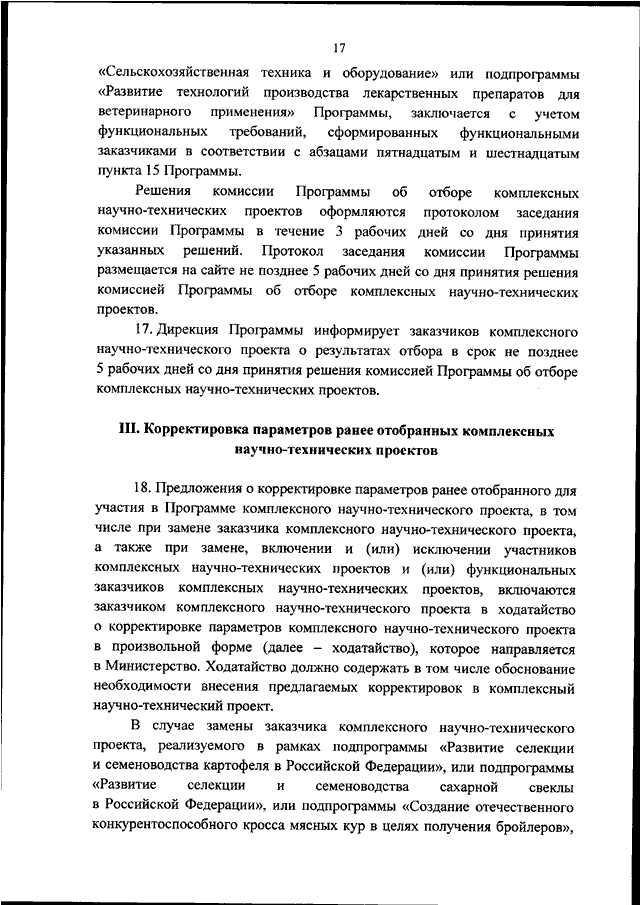 17

«Сельскохозяйственная техника и оборудование» или подпрограммы «Развитие технологий производства лекарственных препаратов для ветеринарного применения» Программы, заключается с учетом функциональных требований, сформированных функциональными заказчиками в соответствии с абзацами пятнадцатым и шестнадцатым пункта 15 Программы.

Решения комиссии Программы об отборе комплексных научно-технических проектов оформляются протоколом заседания комиссии Программы в течение 3 рабочих дней со дня принятия указанных решений. Протокол заседания комиссии Программы размещается на сайте не позднее 5 рабочих дней со дня принятия решения комиссией Программы об отборе комплексных научно-технических проектов.

17. Дирекция Программы информирует заказчиков комплексного научно-технического проекта о результатах отбора в срок не позднее 5 рабочих дней со дня принятия решения комиссией Программы об отборе комплексных научно-технических проектов.

III. Корректировка параметров ранее отобранных комплексных научно-технических проектов

18. Предложения о корректировке параметров ранее отобранного для участия в Программе комплексного научно-технического проекта, в том числе при замене заказчика комплексного научно-технического проекта, а также при замене, включении и (или) исключении участников комплексных научно-технических проектов и (или) функциональных заказчиков комплексных научно-технических проектов, включаются заказчиком комплексного научно-технического проекта в ходатайство о корректировке параметров комплексного научно-технического проекта в произвольной форме (далее – ходатайство), которое направляется в Министерство. Ходатайство должно содержать в том числе обоснование необходимости внесения предлагаемых корректировок в комплексный научно-технический проект.

В случае замены заказчика комплексного научно-технического проекта, реализуемого в рамках подпрограммы «Развитие селекции и семеноводства картофеля в Российской Федерации», или подпрограммы «Развитие селекции и семеноводства сахарной свеклы в Российской Федерации», или подпрограммы «Создание отечественного конкурентоспособного кросса мясных кур в целях получения бройлеров»,